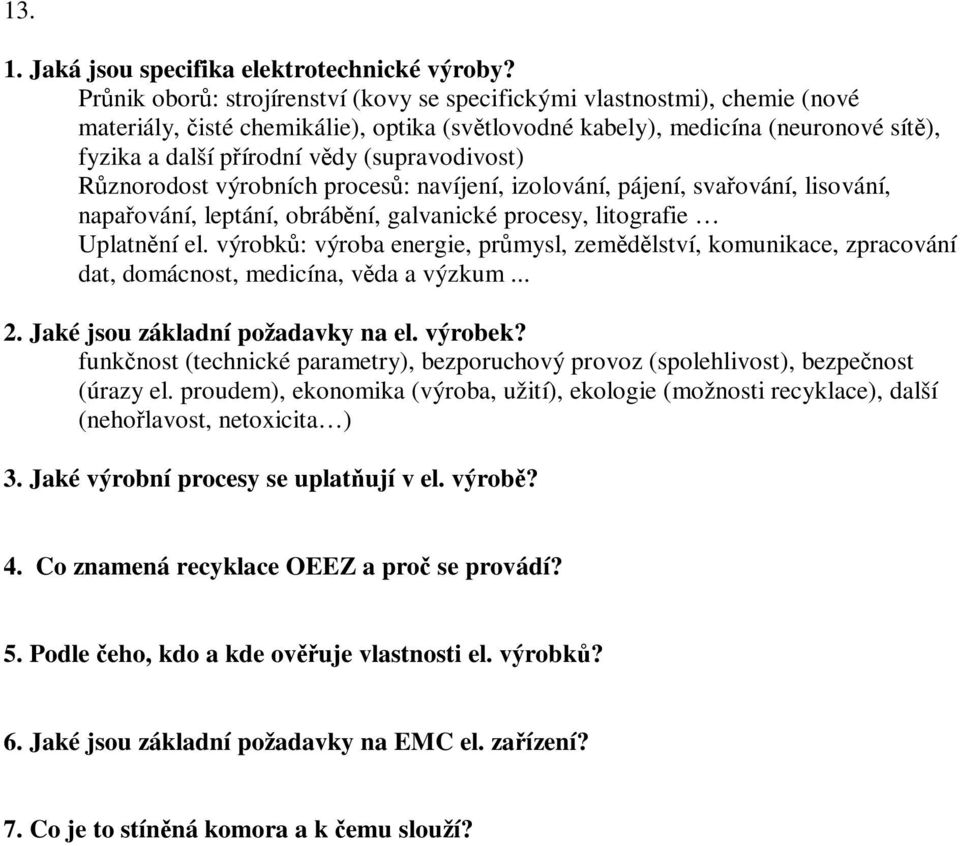 13.

1. Jaká jsou specifika elektrotechnické výroby?
Průnik oborů: strojírenství (kovy se specifickými vlastnostmi), chemie (nové materiály, čisté chemikálie), optika (světlovodné kabely), medicína (neuronové sítě), fyzika a další přírodní vědy (supravodivost)
Různorodost výrobních procesů: navíjení, izolování, pájení, svařování, lisování, napařování, leptání, obrábění, galvanické procesy, litografie …
Uplatnění el. výrobků: výroba energie, průmysl, zemědělství, komunikace, zpracování dat, domácnost, medicína, věda a výzkum ...

2. Jaké jsou základní požadavky na el. výrobek?
funkčnost (technické parametry), bezporuchový provoz (spolehlivost), bezpečnost (úrazy el. proudem), ekonomika (výroba, užití), ekologie (možnosti recyklace), další (nehořlavost, netoxicita…)

3. Jaké výrobní procesy se uplatňují v el. výrobě?

4. Co znamená recyklace OEEZ a proč se provádí?

5. Podle čeho, kdo a kde ověřuje vlastnosti el. výrobků?

6. Jaké jsou základní požadavky na EMC el. zařízení?

7. Co je to stíněná komora a k čemu slouží?